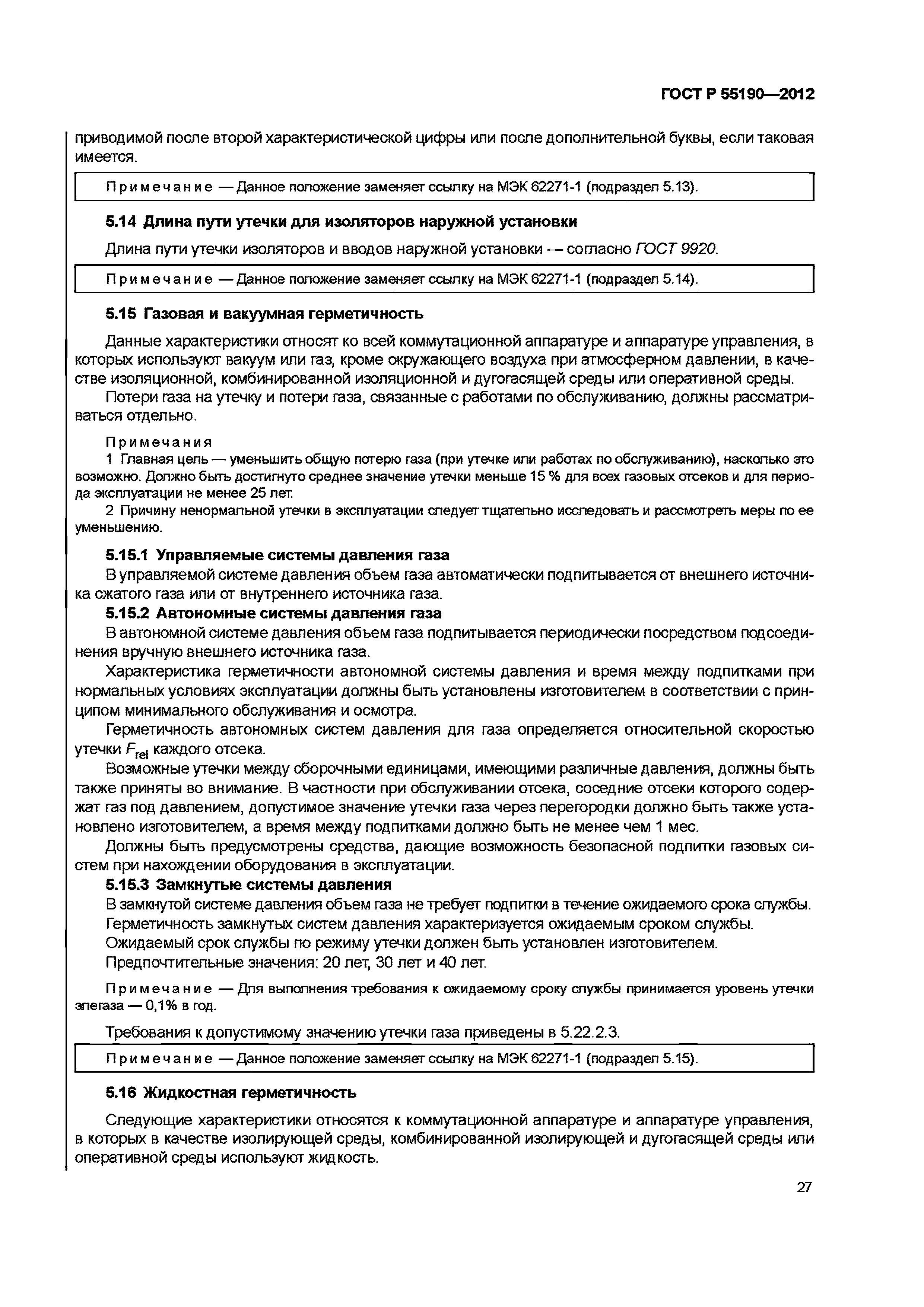 ГОСТ Р 55190—2012

приводимой после второй характеристической цифры или после дополнительной буквы, если таковая имеется.

Примечание — Данное положение заменяет ссылку на МЭК 62271-1 (подраздел 5.13).

5.14 Длина пути утечки для изоляторов наружной установки

Длина пути утечки изоляторов и вводов наружной установки — согласно ГОСТ 9920.

Примечание — Данное положение заменяет ссылку на МЭК 62271-1 (подраздел 5.14).

5.15 Газовая и вакуумная герметичность

Данные характеристики относят ко всей коммутационной аппаратуре и аппаратуре управления, в которых используют вакуум или газ, кроме окружающего воздуха при атмосферном давлении, в качестве изоляционной, комбинированной изоляционной и дугогасящей среды или оперативной среды.

Потери газа на утечку и потери газа, связанные с работами по обслуживанию, должны рассматриваться отдельно.

Примечания
1 Главная цель — уменьшить общую потерю газа (при утечке или работах по обслуживанию), насколько это возможно. Должно быть достигнуто среднее значение утечки меньше 15 % для всех газовых отсеков и для периода эксплуатации не менее 25 лет.
2 Причину ненормальной утечки в эксплуатации следует тщательно исследовать и рассмотреть меры по ее уменьшению.

5.15.1 Управляемые системы давления газа
В управляемой системе давления объем газа автоматически подпитывается от внешнего источника сжатого газа или от внутреннего источника газа.
5.15.2 Автономные системы давления газа
В автономной системе давления объем газа подпитывается периодически посредством подсоединения вручную внешнего источника газа.
Характеристика герметичности автономной системы давления и время между подпитками при нормальных условиях эксплуатации должны быть установлены изготовителем в соответствии с принципом минимального обслуживания и осмотра.
Герметичность автономных систем давления для газа определяется относительной скоростью утечки $F_{rel}$ каждого отсека.
Возможные утечки между сборочными единицами, имеющими различные давления, должны быть также приняты во внимание. В частности при обслуживании отсека, соседние отсеки которого содержат газ под давлением, допустимое значение утечки газа через перегородки должно быть также установлено изготовителем, а время между подпитками должно быть не менее чем 1 мес.
Должны быть предусмотрены средства, дающие возможность безопасной подпитки газовых систем при нахождении оборудования в эксплуатации.
5.15.3 Замкнутые системы давления
В замкнутой системе давления объем газа не требует подпитки в течение ожидаемого срока службы.
Герметичность замкнутых систем давления характеризуется ожидаемым сроком службы.
Ожидаемый срок службы по режиму утечки должен быть установлен изготовителем.
Предпочтительные значения: 20 лет, 30 лет и 40 лет.

Примечание — Для выполнения требования к ожидаемому сроку службы принимается уровень утечки элегаза — 0,1% в год.

Требования к допустимому значению утечки газа приведены в 5.22.2.3.

Примечание — Данное положение заменяет ссылку на МЭК 62271-1 (подраздел 5.15).

5.16 Жидкостная герметичность

Следующие характеристики относятся к коммутационной аппаратуре и аппаратуре управления, в которых в качестве изолирующей среды, комбинированной изолирующей и дугогасящей среды или оперативной среды используют жидкость.

27